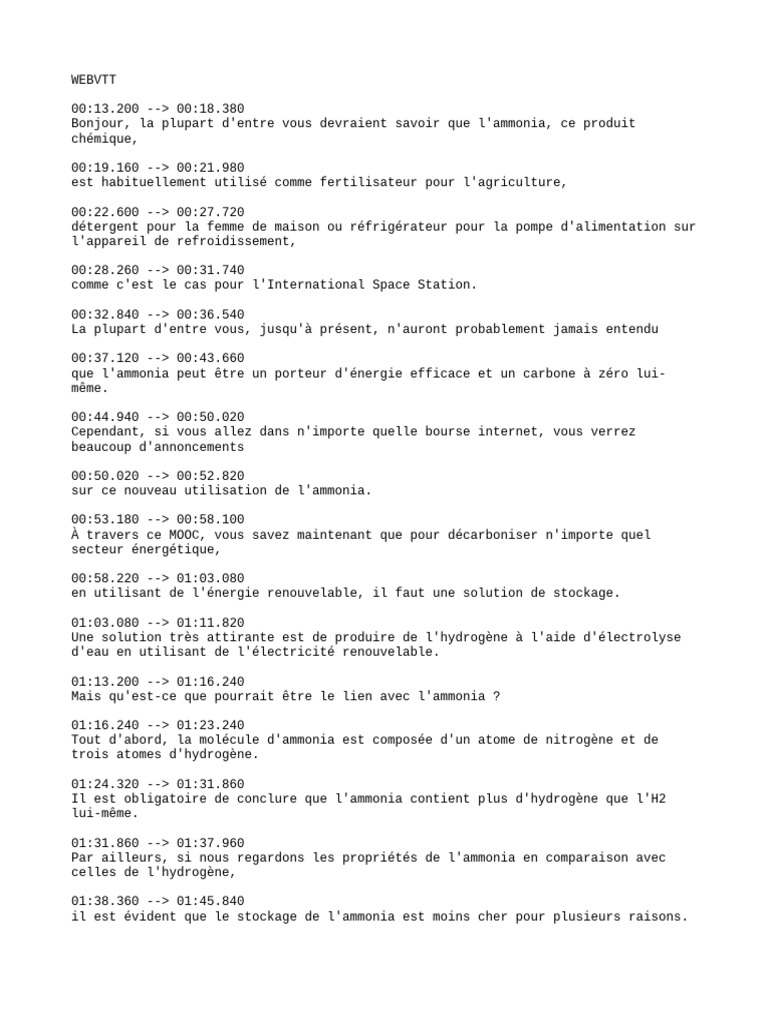 WEBVTT

00:13.200 --> 00:18.380
Bonjour, la plupart d'entre vous devraient savoir que l'ammonia, ce produit chémique,

00:19.160 --> 00:21.980
est habituellement utilisé comme fertilisateur pour l'agriculture,

00:22.600 --> 00:27.720
détergent pour la femme de maison ou réfrigérateur pour la pompe d'alimentation sur l'appareil de refroidissement,

00:28.260 --> 00:31.740
comme c'est le cas pour l'International Space Station.

00:32.840 --> 00:36.540
La plupart d'entre vous, jusqu'à présent, n'auront probablement jamais entendu

00:37.120 --> 00:43.660
que l'ammonia peut être un porteur d'énergie efficace et un carbone à zéro lui-même.

00:44.940 --> 00:50.020
Cependant, si vous allez dans n'importe quelle bourse internet, vous verrez beaucoup d'annoncements

00:50.020 --> 00:52.820
sur ce nouveau utilisation de l'ammonia.

00:53.180 --> 00:58.100
À travers ce MOOC, vous savez maintenant que pour décarboniser n'importe quel secteur énergétique,

00:58.220 --> 01:03.080
en utilisant de l'énergie renouvelable, il faut une solution de stockage.

01:03.080 --> 01:11.820
Une solution très attirante est de produire de l'hydrogène à l'aide d'électrolyse d'eau en utilisant de l'électricité renouvelable.

01:13.200 --> 01:16.240
Mais qu'est-ce que pourrait être le lien avec l'ammonia ?

01:16.240 --> 01:23.240
Tout d'abord, la molécule d'ammonia est composée d'un atome de nitrogène et de trois atomes d'hydrogène.

01:24.320 --> 01:31.860
Il est obligatoire de conclure que l'ammonia contient plus d'hydrogène que l'H2 lui-même.

01:31.860 --> 01:37.960
Par ailleurs, si nous regardons les propriétés de l'ammonia en comparaison avec celles de l'hydrogène,

01:38.360 --> 01:45.840
il est évident que le stockage de l'ammonia est moins cher pour plusieurs raisons.